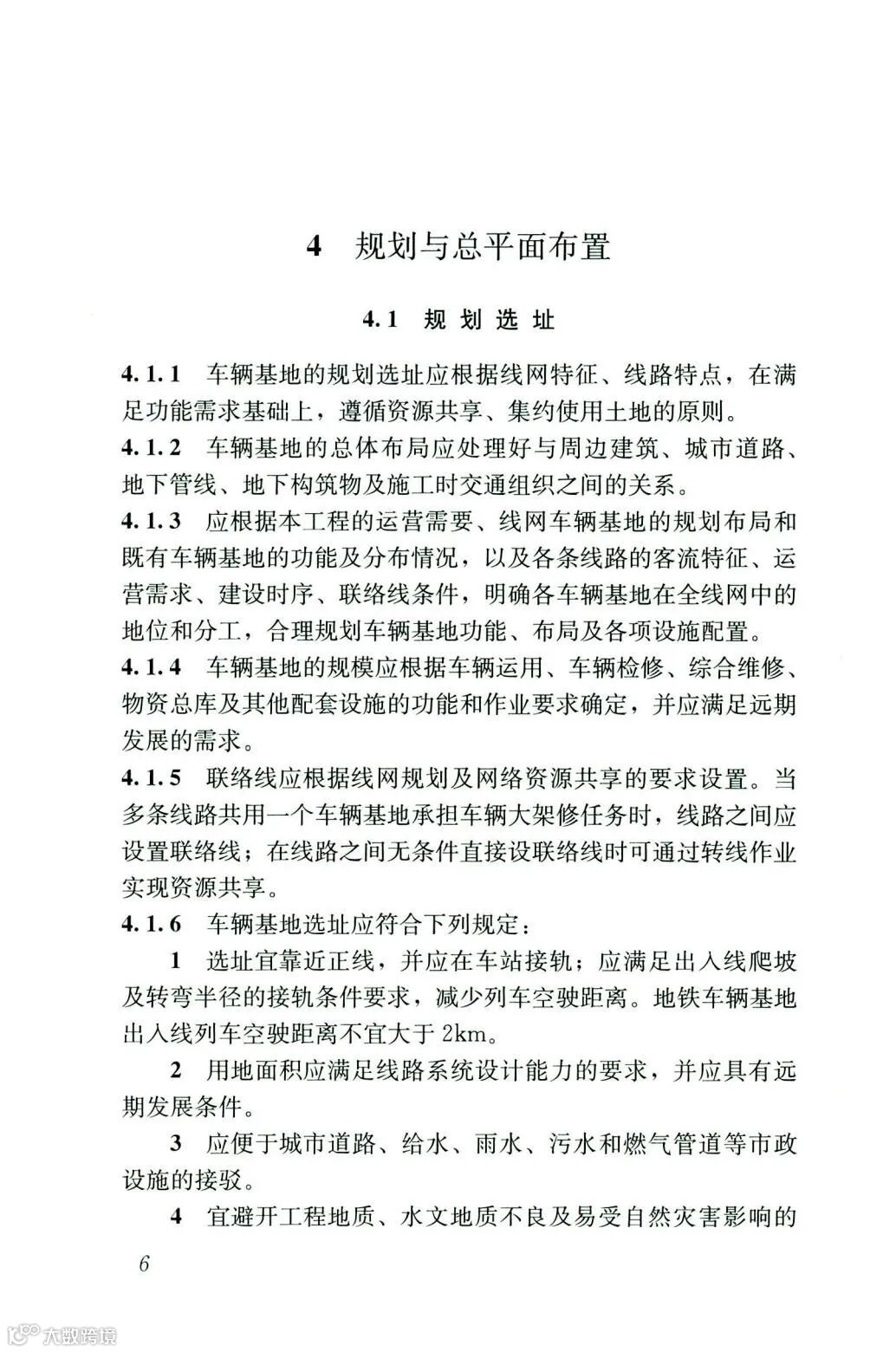 4 规划与总平面布置

4.1 规划选址

4.1.1 车辆基地的规划选址应根据线网特征、线路特点，在满足功能需求基础上，遵循资源共享、集约使用土地的原则。

4.1.2 车辆基地的总体布局应处理好与周边建筑、城市道路、地下管线、地下构筑物及施工时交通组织之间的关系。

4.1.3 应根据本工程的运营需要、线网车辆基地的规划布局和既有车辆基地的功能及分布情况，以及各条线路的客流特征、运营需求、建设时序、联络线条件，明确各车辆基地在全线网中的地位和分工，合理规划车辆基地功能、布局及各项设施配置。

4.1.4 车辆基地的规模应根据车辆运用、车辆检修、综合维修、物资总库及其他配套设施的功能和作业要求确定，并应满足远期发展的需求。

4.1.5 联络线应根据线网规划及网络资源共享的要求设置。当多条线路共用一个车辆基地承担车辆大架修任务时，线路之间应设置联络线；在线路之间无条件直接设联络线时可通过转线作业实现资源共享。

4.1.6 车辆基地选址应符合下列规定：

1 选址宜靠近正线，并应在车站接轨；应满足出入线爬坡及转弯半径的接轨条件要求，减少列车空驶距离。地铁车辆基地出入线列车空驶距离不宜大于 2km。

2 用地面积应满足线路系统设计能力的要求，并应具有远期发展条件。

3 应便于城市道路、给水、雨水、污水和燃气管道等市政设施的接驳。

4 宜避开工程地质、水文地质不良及易受自然灾害影响的

6

大数跨境